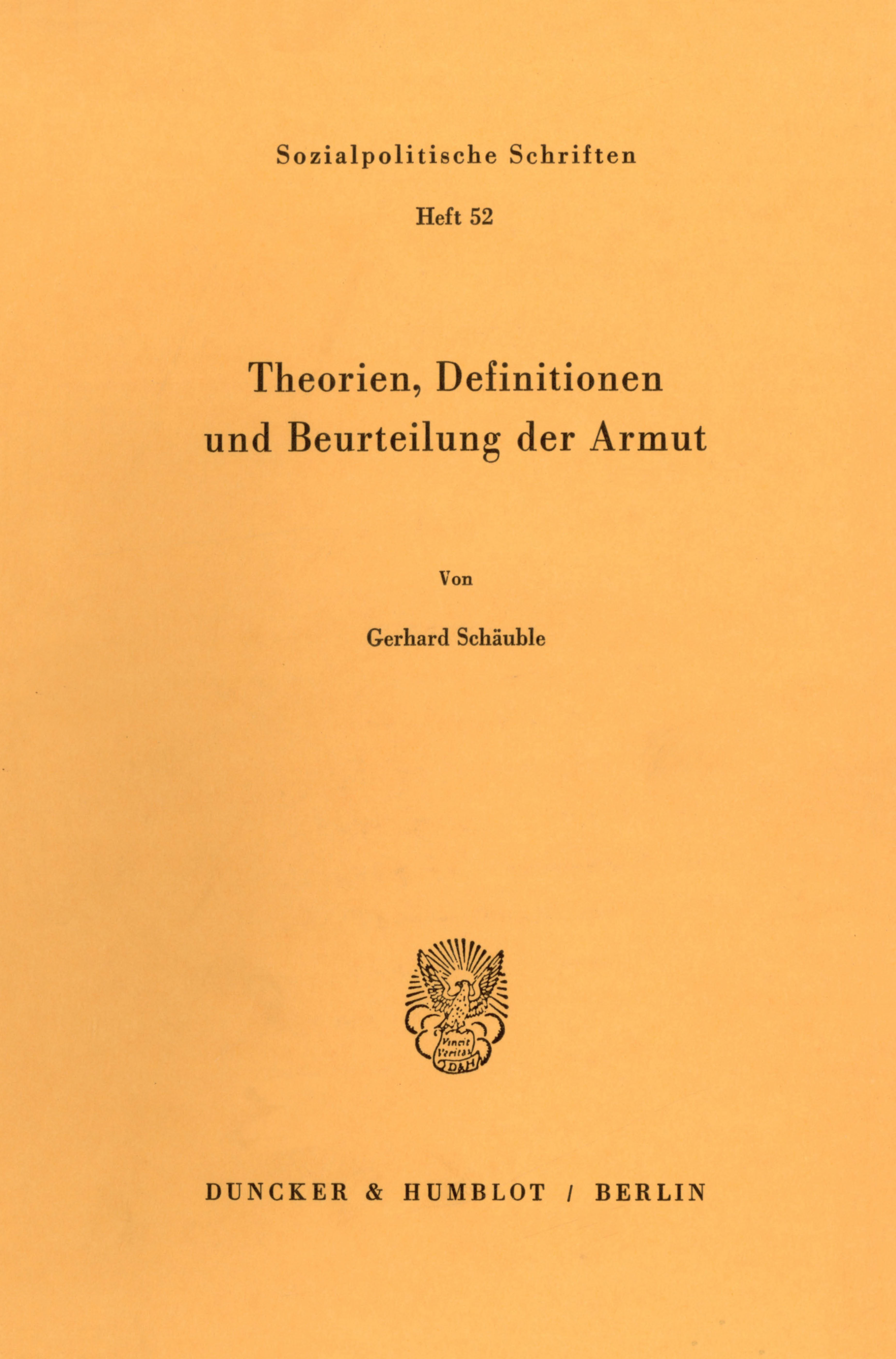 Sozialpolitische Schriften

Heft 52

Theorien, Definitionen und Beurteilung der Armut

Von

Gerhard Schäuble

Vincit Veritas
D&H

DUNCKER & HUMBLOT / BERLIN